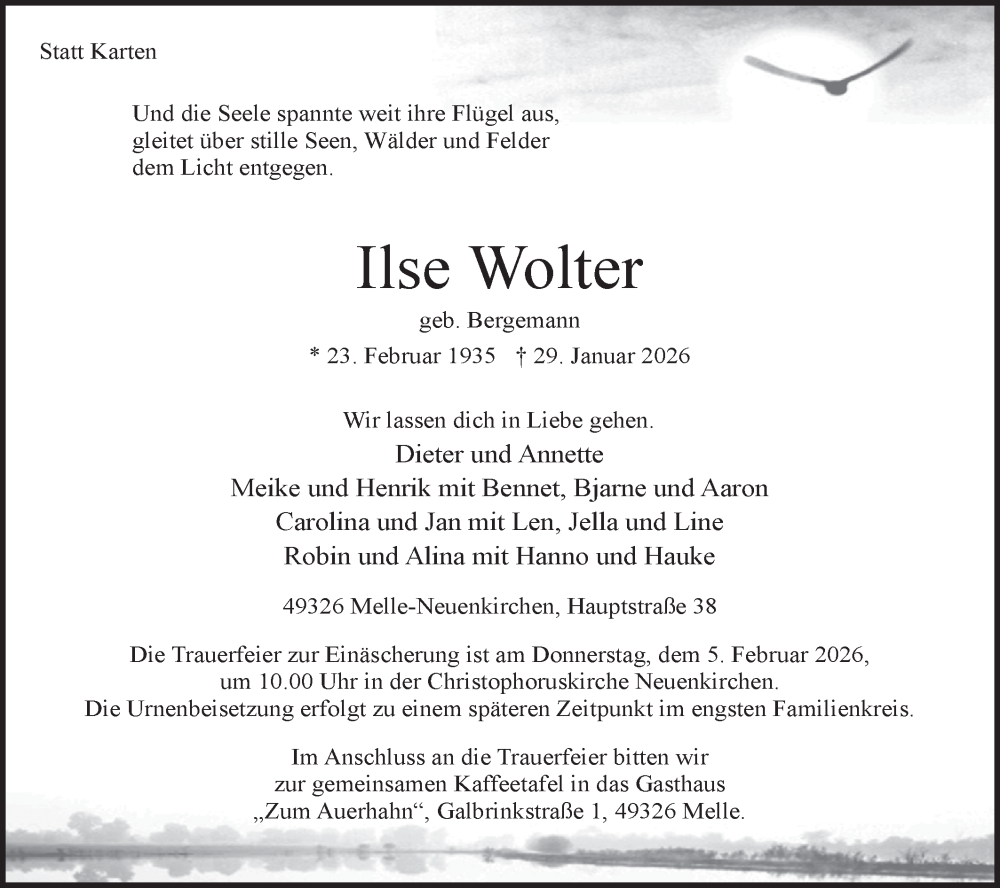 Statt Karten

Und die Seele spannte weit ihre Flügel aus,
gleitet über stille Seen, Wälder und Felder
dem Licht entgegen.

Ilse Wolter

geb. Bergemann

* 23. Februar 1935 † 29. Januar 2026

Wir lassen dich in Liebe gehen.

Dieter und Annette
Meike und Henrik mit Bennet, Bjarne und Aaron
Carolina und Jan mit Len, Jella und Line
Robin und Alina mit Hanno und Hauke

49326 Melle-Neuenkirchen, Hauptstraße 38

Die Trauerfeier zur Einäscherung ist am Donnerstag, dem 5. Februar 2026,
um 10.00 Uhr in der Christophoruskirche Neuenkirchen.
Die Urnenbeisetzung erfolgt zu einem späteren Zeitpunkt im engsten Familienkreis.

Im Anschluss an die Trauerfeier bitten wir
zur gemeinsamen Kaffeetafel in das Gasthaus
„Zum Auerhahn“, Galbrinkstraße 1, 49326 Melle.